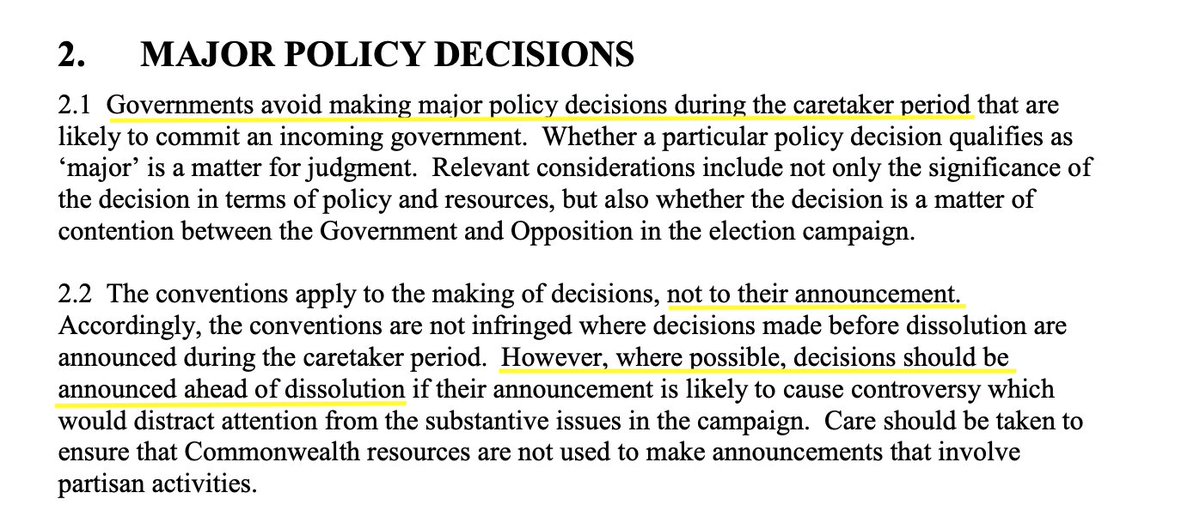 2. MAJOR POLICY DECISIONS

2.1 Governments avoid making major policy decisions during the caretaker period that are likely to commit an incoming government. Whether a particular policy decision qualifies as 'major' is a matter for judgment. Relevant considerations include not only the significance of the decision in terms of policy and resources, but also whether the decision is a matter of contention between the Government and Opposition in the election campaign.

2.2 The conventions apply to the making of decisions, not to their announcement. Accordingly, the conventions are not infringed where decisions made before dissolution are announced during the caretaker period. However, where possible, decisions should be announced ahead of dissolution if their announcement is likely to cause controversy which would distract attention from the substantive issues in the campaign. Care should be taken to ensure that Commonwealth resources are not used to make announcements that involve partisan activities.